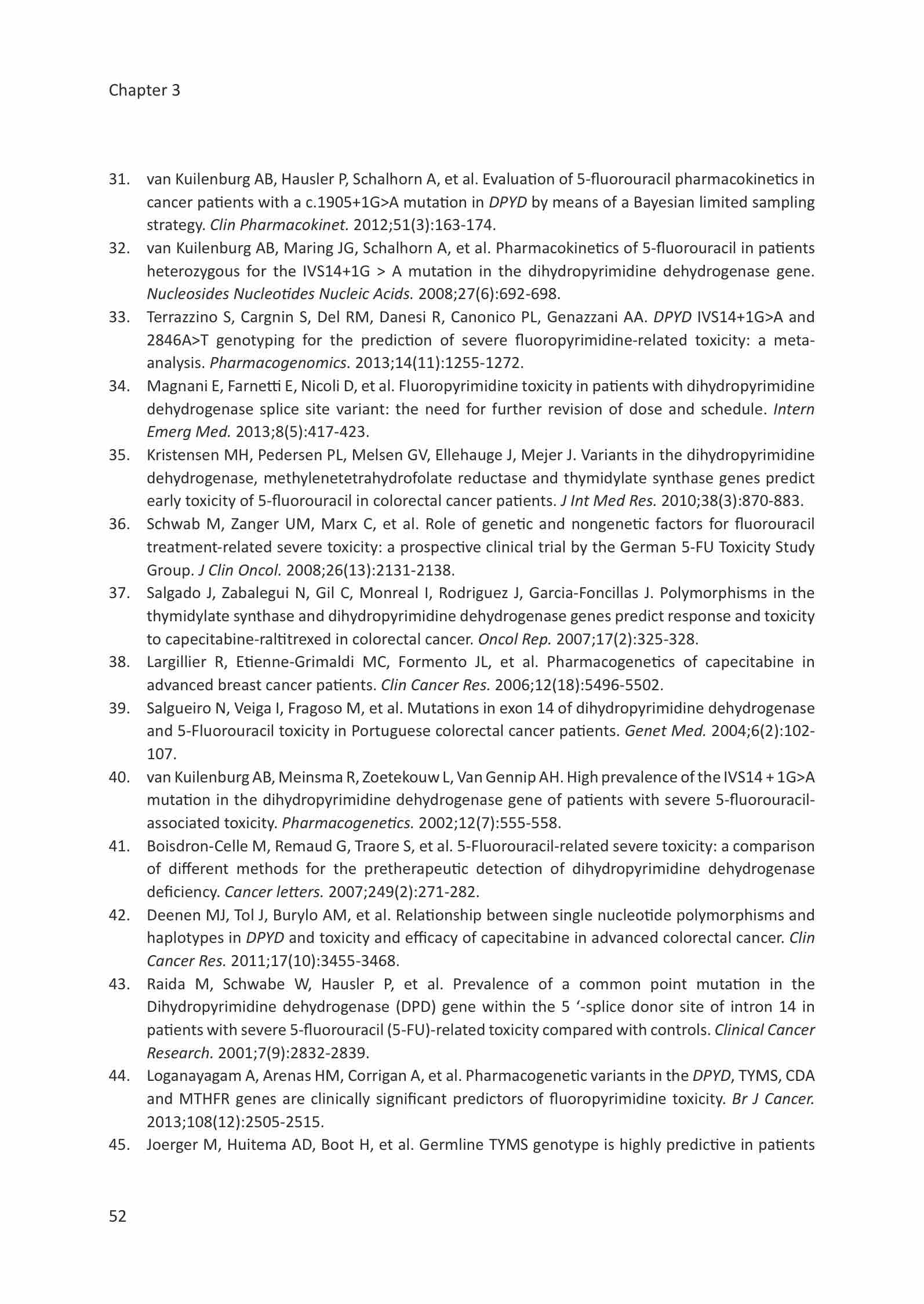 Chapter 3

31. van Kuilenburg AB, Hausler P, Schalhorn A, et al. Evaluation of 5-fluorouracil pharmacokinetics in cancer patients with a c.1905+1G>A mutation in DPYD by means of a Bayesian limited sampling strategy. Clin Pharmacokinet. 2012;51(3):163-174.

32. van Kuilenburg AB, Maring JG, Schalhorn A, et al. Pharmacokinetics of 5-fluorouracil in patients heterozygous for the IVS14+1G > A mutation in the dihydropyrimidine dehydrogenase gene. Nucleosides Nucleotides Nucleic Acids. 2008;27(6):692-698.

33. Terrazzino S, Cargnin S, Del RM, Danesi R, Canonico PL, Genazzani AA. DPYD IVS14+1G>A and 2846A>T genotyping for the prediction of severe fluoropyrimidine-related toxicity: a meta-analysis. Pharmacogenomics. 2013;14(11):1255-1272.

34. Magnani E, Farnetti E, Nicoli D, et al. Fluoropyrimidine toxicity in patients with dihydropyrimidine dehydrogenase splice site variant: the need for further revision of dose and schedule. Intern Emerg Med. 2013;8(5):417-423.

35. Kristensen MH, Pedersen PL, Melsen GV, Ellehauge J, Mejer J. Variants in the dihydropyrimidine dehydrogenase, methylenetetrahydrofolate reductase and thymidylate synthase genes predict early toxicity of 5-fluorouracil in colorectal cancer patients. J Int Med Res. 2010;38(3):870-883.

36. Schwab M, Zanger UM, Marx C, et al. Role of genetic and nongenetic factors for fluorouracil treatment-related severe toxicity: a prospective clinical trial by the German 5-FU Toxicity Study Group. J Clin Oncol. 2008;26(13):2131-2138.

37. Salgado J, Zabalegui N, Gil C, Monreal I, Rodriguez J, Garcia-Foncillas J. Polymorphisms in the thymidylate synthase and dihydropyrimidine dehydrogenase genes predict response and toxicity to capecitabine-raltitrexed in colorectal cancer. Oncol Rep. 2007;17(2):325-328.

38. Largillier R, Etienne-Grimaldi MC, Formento JL, et al. Pharmacogenetics of capecitabine in advanced breast cancer patients. Clin Cancer Res. 2006;12(18):5496-5502.

39. Salgueiro N, Veiga I, Fragoso M, et al. Mutations in exon 14 of dihydropyrimidine dehydrogenase and 5-Fluorouracil toxicity in Portuguese colorectal cancer patients. Genet Med. 2004;6(2):102-107.

40. van Kuilenburg AB, Meinsma R, Zoetekouw L, Van Gennip AH. High prevalence of the IVS14 + 1G>A mutation in the dihydropyrimidine dehydrogenase gene of patients with severe 5-fluorouracil-associated toxicity. Pharmacogenetics. 2002;12(7):555-558.

41. Boisdron-Celle M, Remaud G, Traore S, et al. 5-Fluorouracil-related severe toxicity: a comparison of different methods for the pretherapeutic detection of dihydropyrimidine dehydrogenase deficiency. Cancer letters. 2007;249(2):271-282.

42. Deenen MJ, Tol J, Burylo AM, et al. Relationship between single nucleotide polymorphisms and haplotypes in DPYD and toxicity and efficacy of capecitabine in advanced colorectal cancer. Clin Cancer Res. 2011;17(10):3455-3468.

43. Raida M, Schwabe W, Hausler P, et al. Prevalence of a common point mutation in the Dihydropyrimidine dehydrogenase (DPD) gene within the 5 ‘-splice donor site of intron 14 in patients with severe 5-fluorouracil (5-FU)-related toxicity compared with controls. Clinical Cancer Research. 2001;7(9):2832-2839.

44. Loganayagam A, Arenas HM, Corrigan A, et al. Pharmacogenetic variants in the DPYD, TYMS, CDA and MTHFR genes are clinically significant predictors of fluoropyrimidine toxicity. Br J Cancer. 2013;108(12):2505-2515.

45. Joerger M, Huitema AD, Boot H, et al. Germline TYMS genotype is highly predictive in patients

52